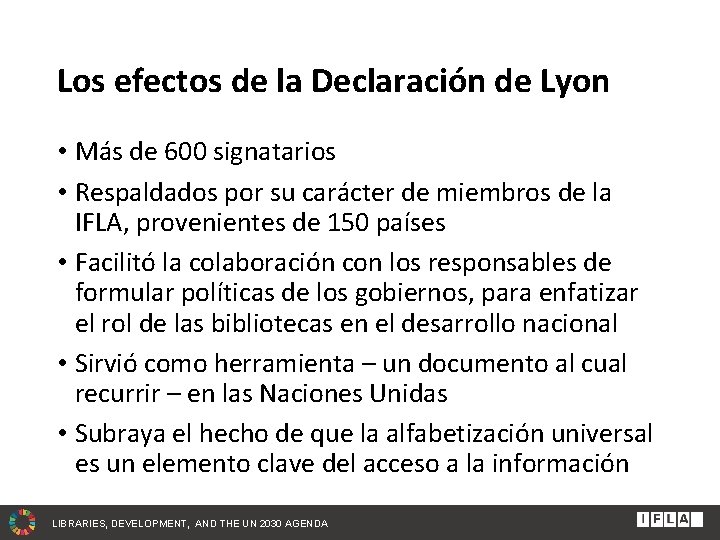 Los efectos de la Declaración de Lyon

• Más de 600 signatarios
• Respaldados por su carácter de miembros de la IFLA, provenientes de 150 países
• Facilitó la colaboración con los responsables de formular políticas de los gobiernos, para enfatizar el rol de las bibliotecas en el desarrollo nacional
• Sirvió como herramienta – un documento al cual recurrir – en las Naciones Unidas
• Subraya el hecho de que la alfabetización universal es un elemento clave del acceso a la información

LIBRARIES, DEVELOPMENT, AND THE UN 2030 AGENDA

IFLA